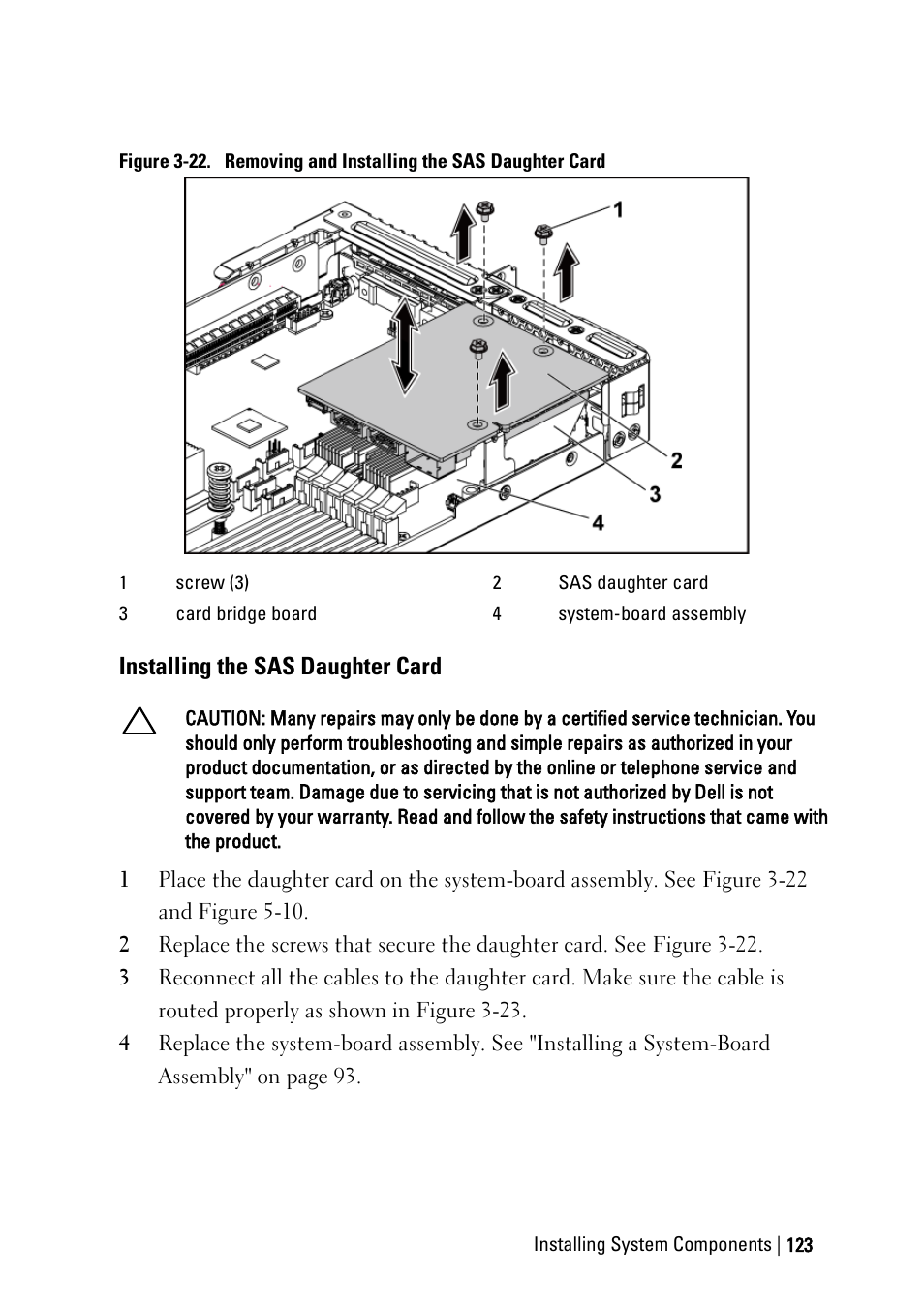 Figure 3-22. Removing and Installing the SAS Daughter Card

1

2

3

4

| 1 | screw (3) | 2 | SAS daughter card |
|---|---|---|---|
| 3 | card bridge board | 4 | system-board assembly |

Installing the SAS Daughter Card

CAUTION: Many repairs may only be done by a certified service technician. You should only perform troubleshooting and simple repairs as authorized in your product documentation, or as directed by the online or telephone service and support team. Damage due to servicing that is not authorized by Dell is not covered by your warranty. Read and follow the safety instructions that came with the product.

1 Place the daughter card on the system-board assembly. See Figure 3-22 and Figure 5-10.

2 Replace the screws that secure the daughter card. See Figure 3-22.

3 Reconnect all the cables to the daughter card. Make sure the cable is routed properly as shown in Figure 3-23.

4 Replace the system-board assembly. See "Installing a System-Board Assembly" on page 93.

Installing System Components | 123